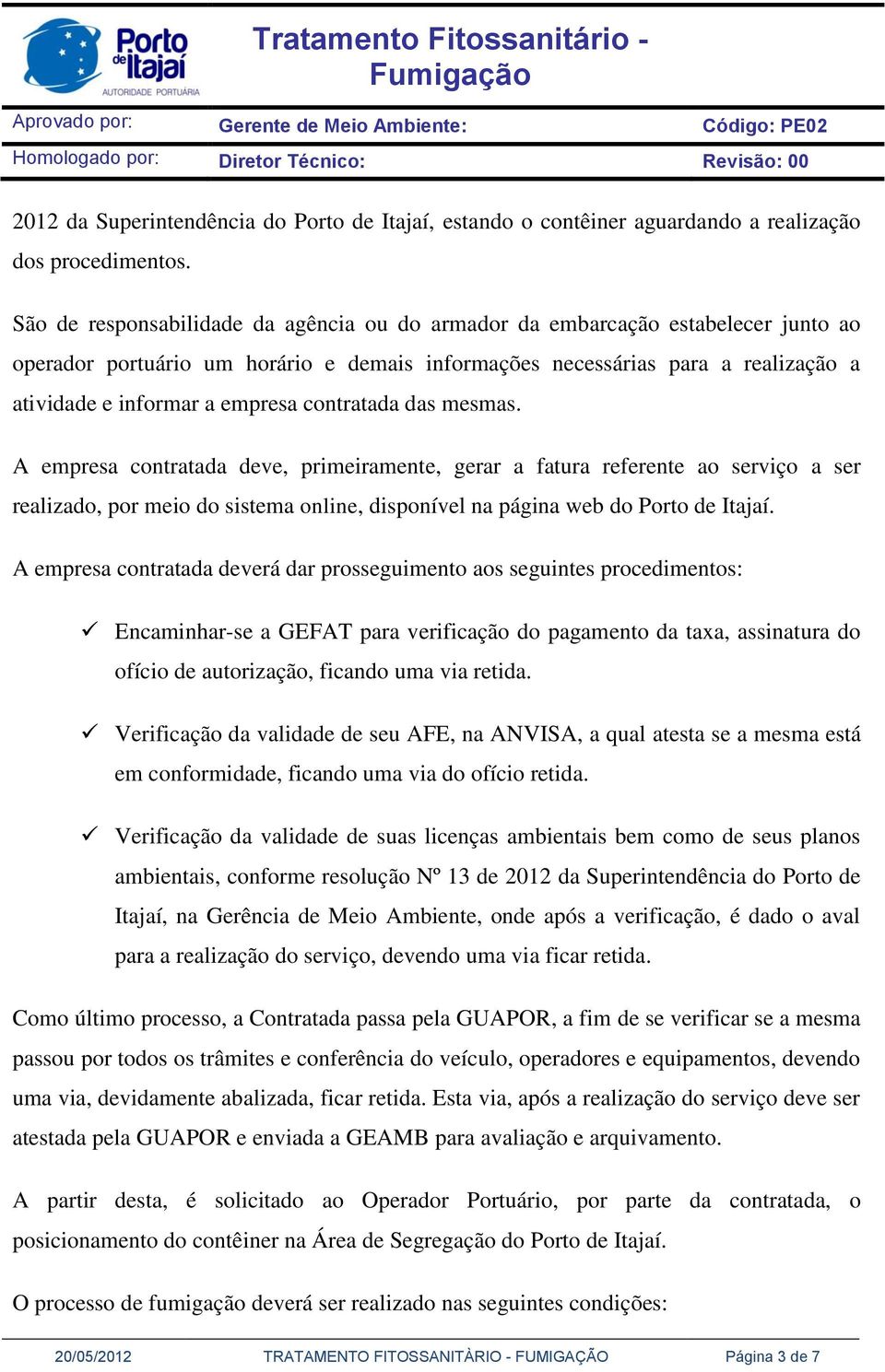 Porto de Itajaí
AUTORIDADE PORTUÁRIA

Tratamento Fitossanitário - Fumigação

Aprovado por: Gerente de Meio Ambiente: Código: PE02
Homologado por: Diretor Técnico: Revisão: 00

2012 da Superintendência do Porto de Itajaí, estando o contêiner aguardando a realização dos procedimentos.

São de responsabilidade da agência ou do armador da embarcação estabelecer junto ao operador portuário um horário e demais informações necessárias para a realização a atividade e informar a empresa contratada das mesmas.

A empresa contratada deve, primeiramente, gerar a fatura referente ao serviço a ser realizado, por meio do sistema online, disponível na página web do Porto de Itajaí.

A empresa contratada deverá dar prosseguimento aos seguintes procedimentos:

✓ Encaminhar-se a GEFAT para verificação do pagamento da taxa, assinatura do ofício de autorização, ficando uma via retida.

✓ Verificação da validade de seu AFE, na ANVISA, a qual atesta se a mesma está em conformidade, ficando uma via do ofício retida.

✓ Verificação da validade de suas licenças ambientais bem como de seus planos ambientais, conforme resolução Nº 13 de 2012 da Superintendência do Porto de Itajaí, na Gerência de Meio Ambiente, onde após a verificação, é dado o aval para a realização do serviço, devendo uma via ficar retida.

Como último processo, a Contratada passa pela GUAPOR, a fim de se verificar se a mesma passou por todos os trâmites e conferência do veículo, operadores e equipamentos, devendo uma via, devidamente abalizada, ficar retida. Esta via, após a realização do serviço deve ser atestada pela GUAPOR e enviada a GEAMB para avaliação e arquivamento.

A partir desta, é solicitado ao Operador Portuário, por parte da contratada, o posicionamento do contêiner na Área de Segregação do Porto de Itajaí.

O processo de fumigação deverá ser realizado nas seguintes condições:

20/05/2012 TRATAMENTO FITOSSANITÀRIO - FUMIGAÇÃO Página 3 de 7